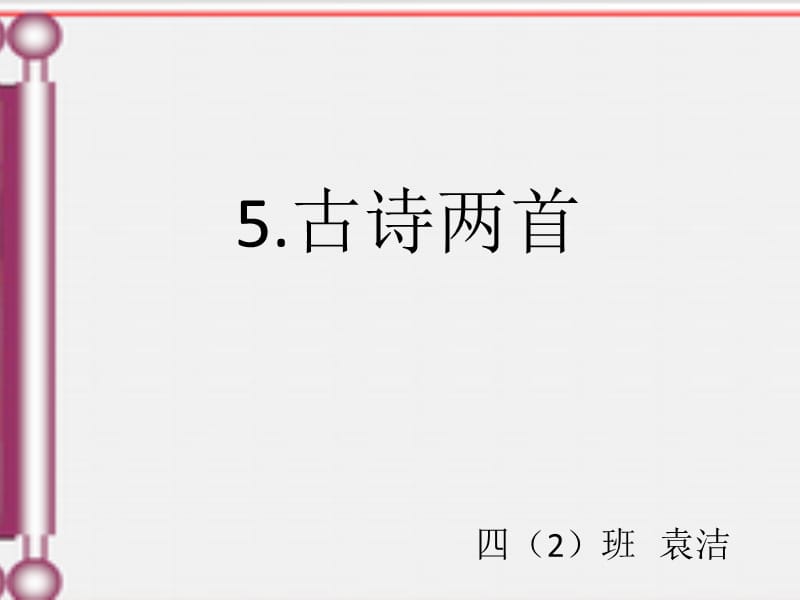 5.古诗两首

四（2）班 袁洁